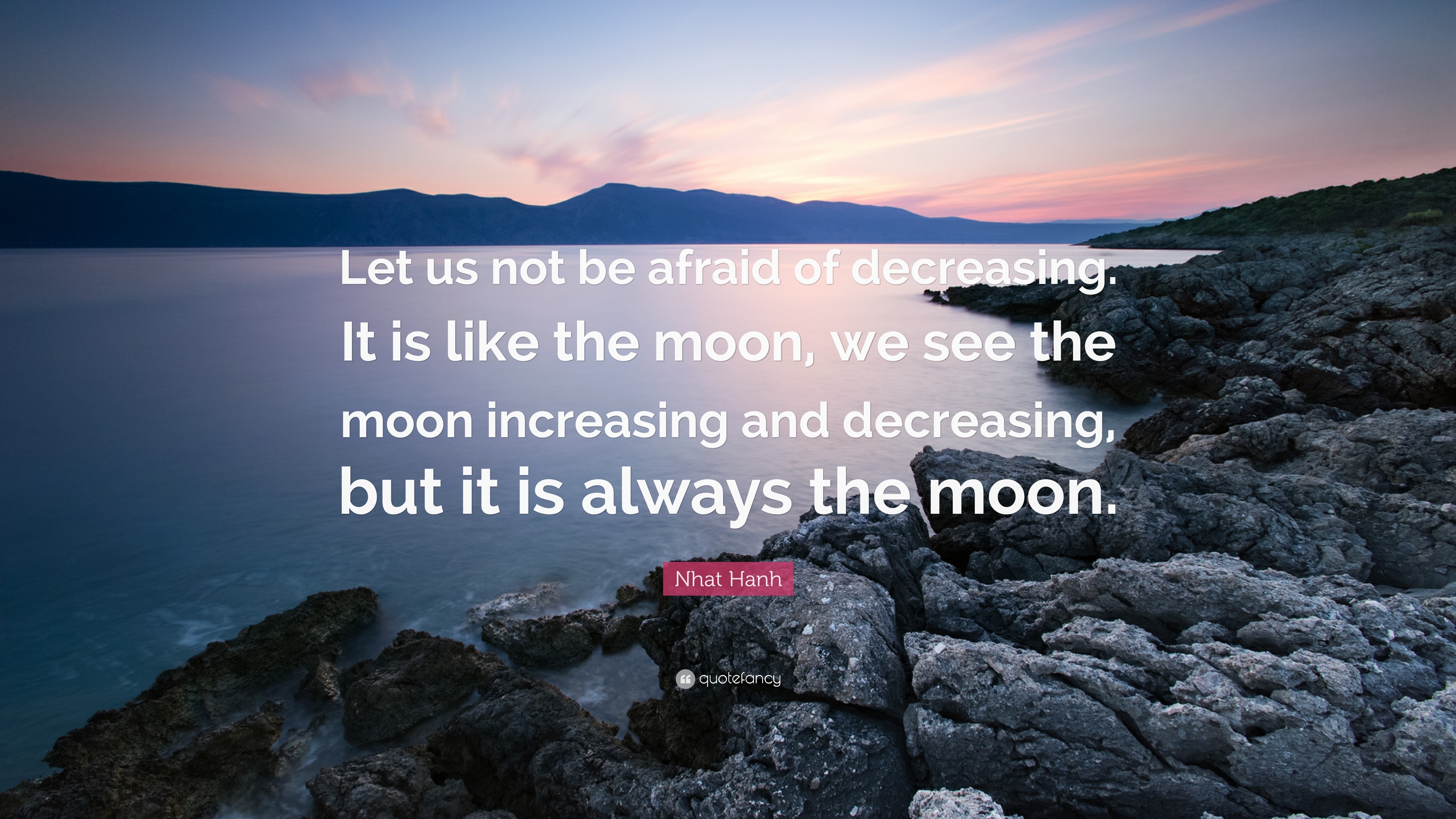 Let us not be afraid of decreasing. It is like the moon, we see the moon increasing and decreasing, but it is always the moon.

Nhat Hanh

quotefancy